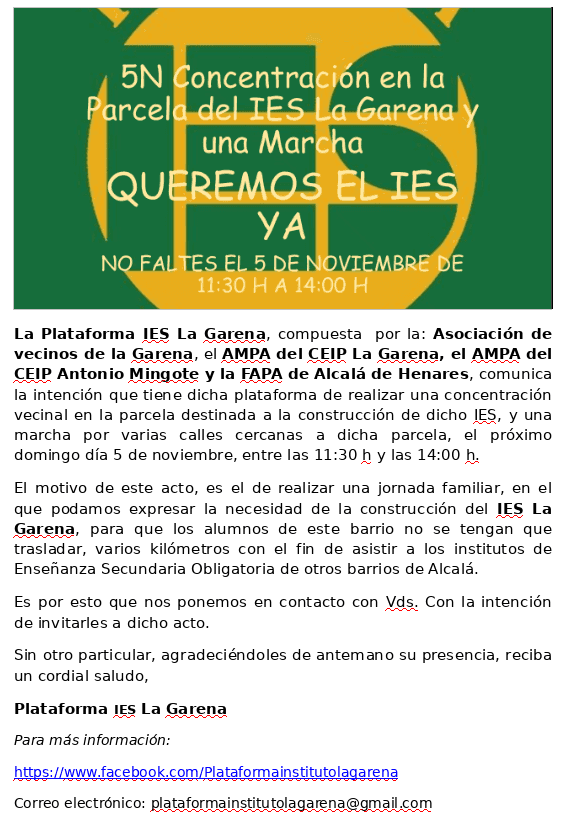 5N Concentración en la Parcela del IES La Garena y una Marcha

QUEREMOS EL IES YA

NO FALTES EL 5 DE NOVIEMBRE DE 11:30 H A 14:00 H

La Plataforma IES La Garena, compuesta por la: Asociación de vecinos de la Garena, el AMPA del CEIP La Garena, el AMPA del CEIP Antonio Mingote y la FAPA de Alcalá de Henares, comunica la intención que tiene dicha plataforma de realizar una concentración vecinal en la parcela destinada a la construcción de dicho IES, y una marcha por varias calles cercanas a dicha parcela, el próximo domingo día 5 de noviembre, entre las 11:30 h y las 14:00 h.

El motivo de este acto, es el de realizar una jornada familiar, en el que podamos expresar la necesidad de la construcción del IES La Garena, para que los alumnos de este barrio no se tengan que trasladar, varios kilómetros con el fin de asistir a los institutos de Enseñanza Secundaria Obligatoria de otros barrios de Alcalá.

Es por esto que nos ponemos en contacto con Vds. Con la intención de invitarles a dicho acto.

Sin otro particular, agradeciéndoles de antemano su presencia, reciba un cordial saludo,

Plataforma IES La Garena

Para más información:

https://www.facebook.com/Plataformainstitutolagarena

Correo electrónico: plataformainstitutolagarena@gmail.com